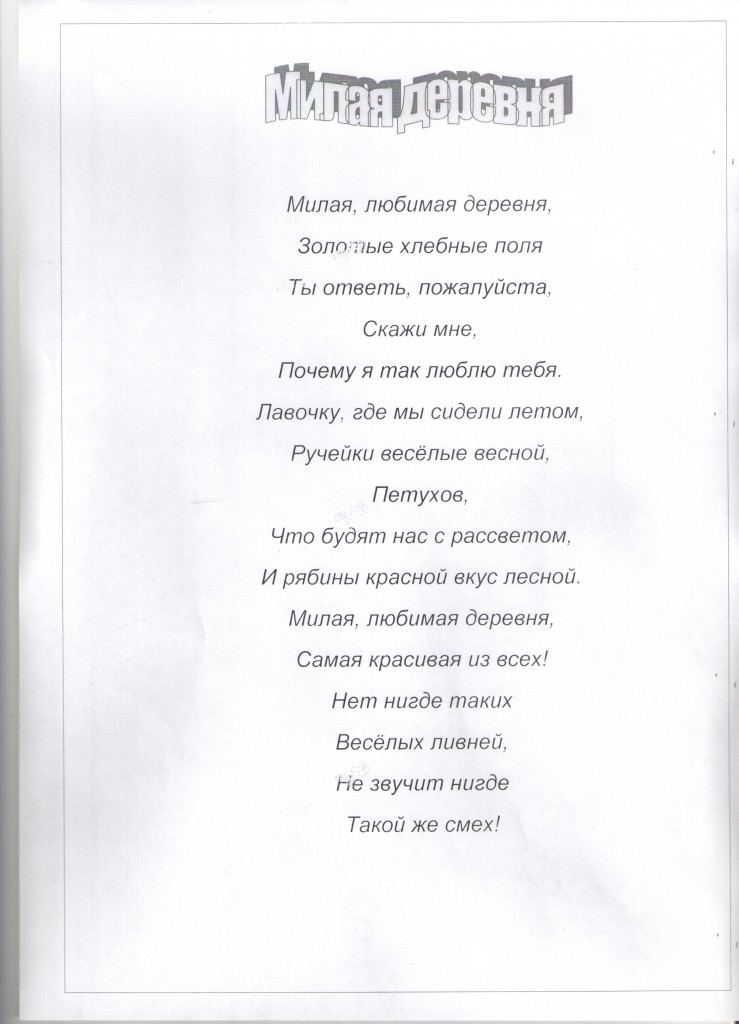 Милая деревня

Милая, любимая деревня,
Золотые хлебные поля
Ты ответь, пожалуйста,
Скажи мне,
Почему я так люблю тебя.
Лавочку, где мы сидели летом,
Ручейки весёлые весной,
Петухов,
Что будят нас с рассветом,
И рябины красной вкус лесной.
Милая, любимая деревня,
Самая красивая из всех!
Нет нигде таких
Весёлых ливней,
Не звучит нигде
Такой же смех!